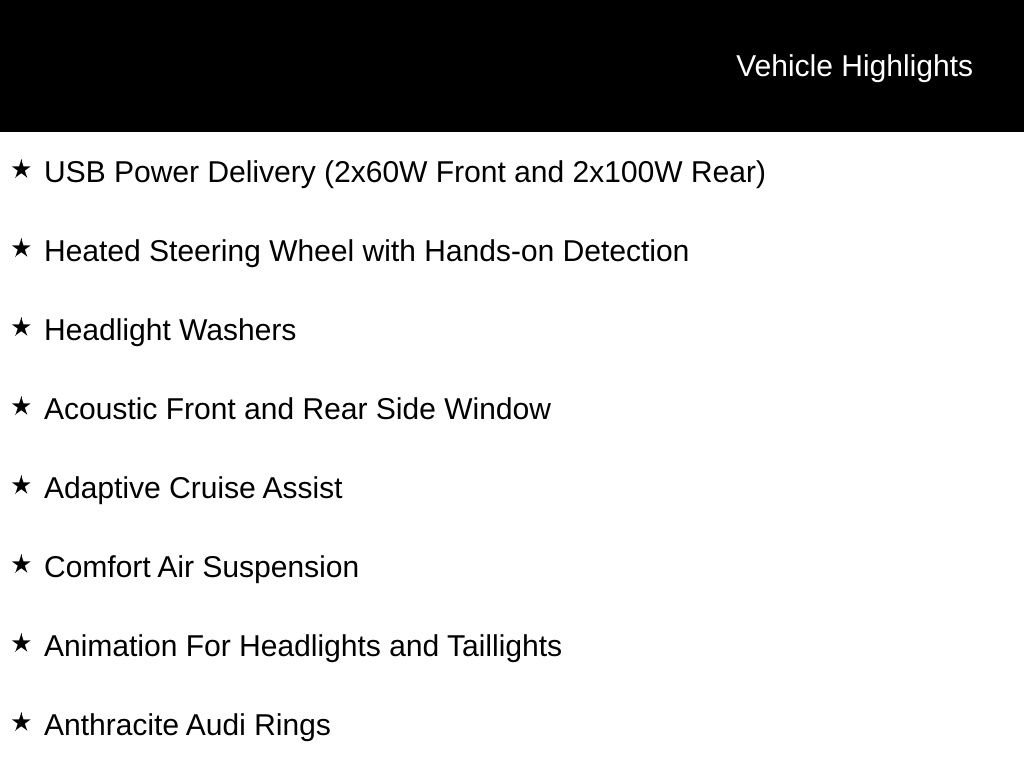 Vehicle Highlights

★ USB Power Delivery (2x60W Front and 2x100W Rear)

★ Heated Steering Wheel with Hands-on Detection

★ Headlight Washers

★ Acoustic Front and Rear Side Window

★ Adaptive Cruise Assist

★ Comfort Air Suspension

★ Animation For Headlights and Taillights

★ Anthracite Audi Rings